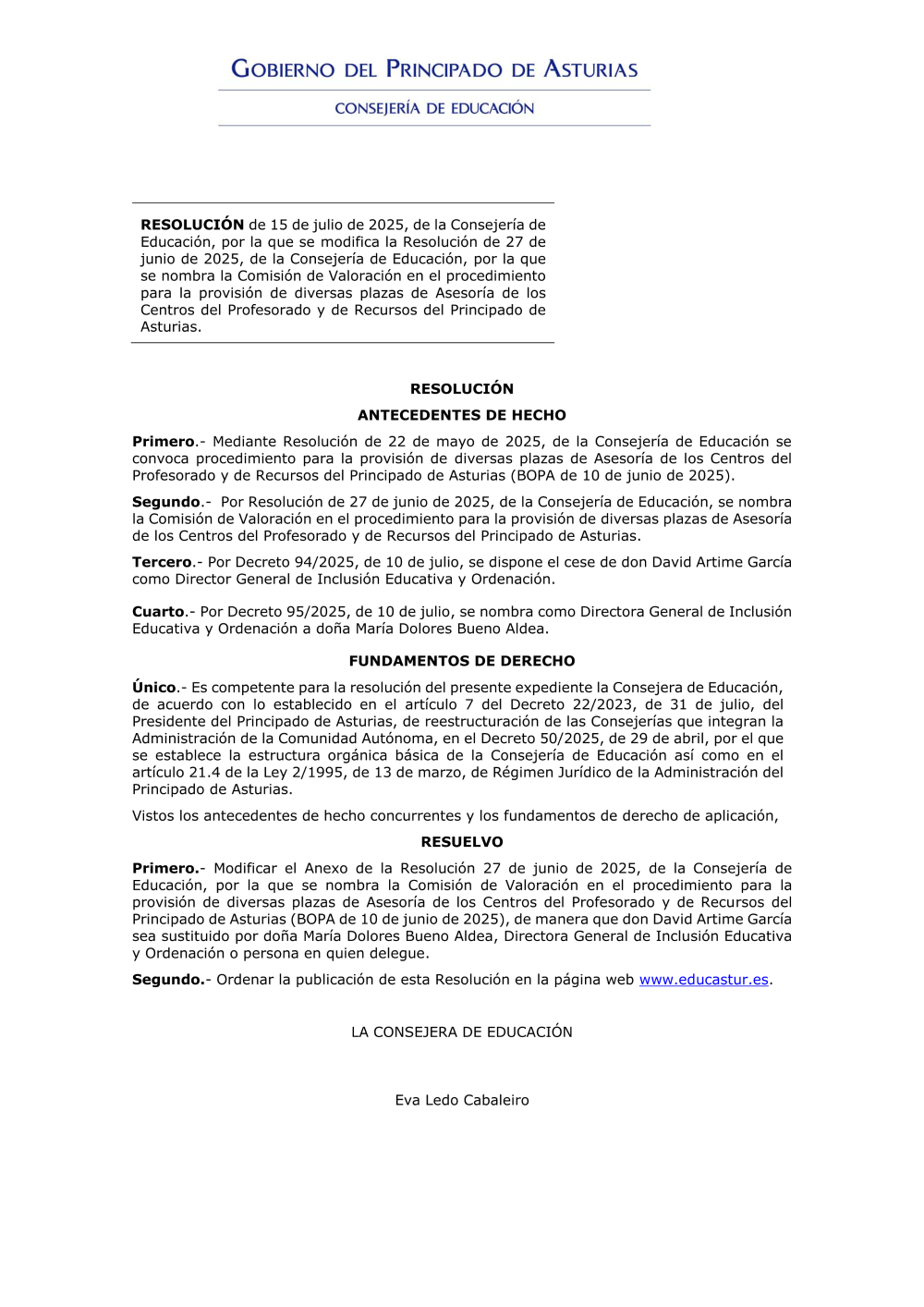 GOBIERNO DEL PRINCIPADO DE ASTURIAS

CONSEJERÍA DE EDUCACIÓN

RESOLUCIÓN de 15 de julio de 2025, de la Consejería de Educación, por la que se modifica la Resolución de 27 de junio de 2025, de la Consejería de Educación, por la que se nombra la Comisión de Valoración en el procedimiento para la provisión de diversas plazas de Asesoría de los Centros del Profesorado y de Recursos del Principado de Asturias.

RESOLUCIÓN

ANTECEDENTES DE HECHO

Primero.- Mediante Resolución de 22 de mayo de 2025, de la Consejería de Educación se convoca procedimiento para la provisión de diversas plazas de Asesoría de los Centros del Profesorado y de Recursos del Principado de Asturias (BOPA de 10 de junio de 2025).

Segundo.- Por Resolución de 27 de junio de 2025, de la Consejería de Educación, se nombra la Comisión de Valoración en el procedimiento para la provisión de diversas plazas de Asesoría de los Centros del Profesorado y de Recursos del Principado de Asturias.

Tercero.- Por Decreto 94/2025, de 10 de julio, se dispone el cese de don David Artime García como Director General de Inclusión Educativa y Ordenación.

Cuarto.- Por Decreto 95/2025, de 10 de julio, se nombra como Directora General de Inclusión Educativa y Ordenación a doña María Dolores Bueno Aldea.

FUNDAMENTOS DE DERECHO

Único.- Es competente para la resolución del presente expediente la Consejera de Educación, de acuerdo con lo establecido en el artículo 7 del Decreto 22/2023, de 31 de julio, del Presidente del Principado de Asturias, de reestructuración de las Consejerías que integran la Administración de la Comunidad Autónoma, en el Decreto 50/2025, de 29 de abril, por el que se establece la estructura orgánica básica de la Consejería de Educación así como en el artículo 21.4 de la Ley 2/1995, de 13 de marzo, de Régimen Jurídico de la Administración del Principado de Asturias.

Vistos los antecedentes de hecho concurrentes y los fundamentos de derecho de aplicación,

RESUELVO

Primero.- Modificar el Anexo de la Resolución 27 de junio de 2025, de la Consejería de Educación, por la que se nombra la Comisión de Valoración en el procedimiento para la provisión de diversas plazas de Asesoría de los Centros del Profesorado y de Recursos del Principado de Asturias (BOPA de 10 de junio de 2025), de manera que don David Artime García sea sustituido por doña María Dolores Bueno Aldea, Directora General de Inclusión Educativa y Ordenación o persona en quien delegue.

Segundo.- Ordenar la publicación de esta Resolución en la página web www.educastur.es.

LA CONSEJERA DE EDUCACIÓN

Eva Ledo Cabaleiro